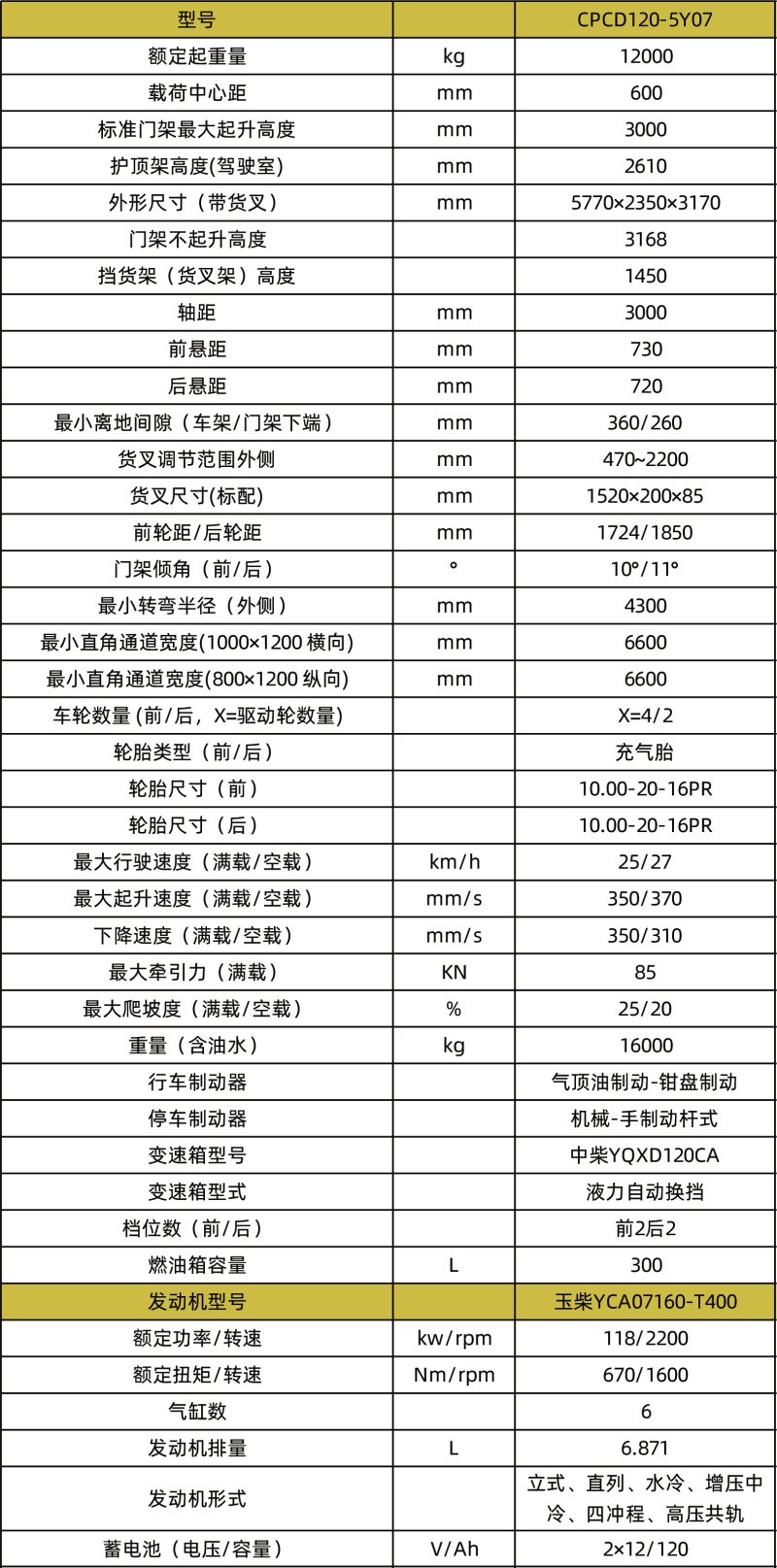 | 型号 | | CPCD120-5Y07 |
|---|---|---|
| 额定起重量 | kg | 12000 |
| 载荷中心距 | mm | 600 |
| 标准门架最大起升高度 | mm | 3000 |
| 护顶架高度(驾驶室) | mm | 2610 |
| 外形尺寸（带货叉） | mm | 5770×2350×3170 |
| 门架不起升高度 | | 3168 |
| 挡货架（货叉架）高度 | | 1450 |
| 轴距 | mm | 3000 |
| 前悬距 | mm | 730 |
| 后悬距 | mm | 720 |
| 最小离地间隙（车架/门架下端） | mm | 360/260 |
| 货叉调节范围外侧 | mm | 470~2200 |
| 货叉尺寸(标配) | mm | 1520×200×85 |
| 前轮距/后轮距 | mm | 1724/1850 |
| 门架倾角（前/后） | ° | 10°/11° |
| 最小转弯半径（外侧） | mm | 4300 |
| 最小直角通道宽度(1000×1200 横向) | mm | 6600 |
| 最小直角通道宽度(800×1200 纵向) | mm | 6600 |
| 车轮数量 (前/后，X=驱动轮数量) | | X=4/2 |
| 轮胎类型（前/后） | | 充气胎 |
| 轮胎尺寸（前） | | 10.00-20-16PR |
| 轮胎尺寸（后） | | 10.00-20-16PR |
| 最大行驶速度（满载/空载） | km/h | 25/27 |
| 最大起升速度（满载/空载） | mm/s | 350/370 |
| 下降速度（满载/空载） | mm/s | 350/310 |
| 最大牵引力（满载） | KN | 85 |
| 最大爬坡度（满载/空载） | % | 25/20 |
| 重量（含油水） | kg | 16000 |
| 行车制动器 | | 气顶油制动-钳盘制动 |
| 停车制动器 | | 机械-手制动杆式 |
| 变速箱型号 | | 中柴YQXD120CA |
| 变速箱型式 | | 液力自动换挡 |
| 档位数（前/后） | | 前2后2 |
| 燃油箱容量 | L | 300 |
| 发动机型号 | | 玉柴YCA07160-T400 |
| 额定功率/转速 | kw/rpm | 118/2200 |
| 额定扭矩/转速 | Nm/rpm | 670/1600 |
| 气缸数 | | 6 |
| 发动机排量 | L | 6.871 |
| 发动机形式 | | 立式、直列、水冷、增压中冷、四冲程、高压共轨 |
| 蓄电池（电压/容量） | V/Ah | 2×12/120 |